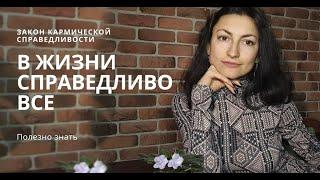 ЗАКОН КАРМИЧЕСКОЙ СПРАВЕДЛИВОСТИ

В ЖИЗНИ СПРАВЕДЛИВО ВСЕ

Полезно знать